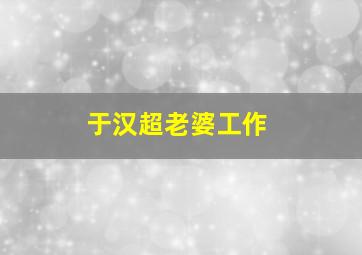 于汉超老婆工作